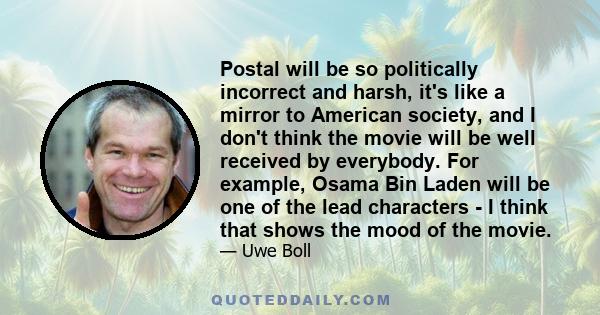 Postal will be so politically incorrect and harsh, it's like a mirror to American society, and I don't think the movie will be well received by everybody. For example, Osama Bin Laden will be one of the lead characters - I think that shows the mood of the movie.
— Uwe Boll

QUOTEDDAILY.COM